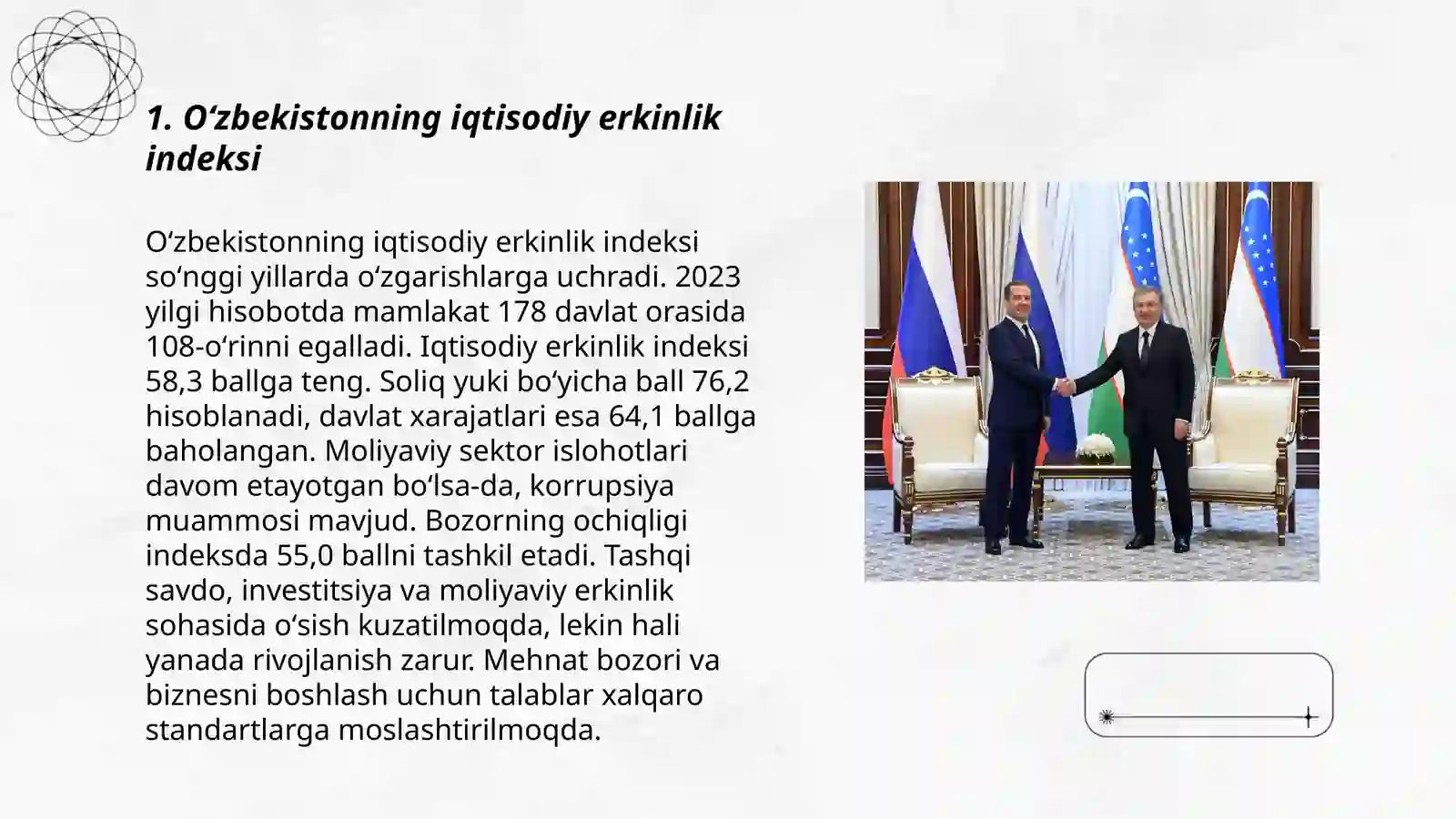 1. Oʻzbekistonning iqtisodiy erkinlik indeksi

Oʻzbekistonning iqtisodiy erkinlik indeksi soʻnggi yillarda oʻzgarishlarga uchradi. 2023 yilgi hisobotda mamlakat 178 davlat orasida 108-oʻrinni egalladi. Iqtisodiy erkinlik indeksi 58,3 ballga teng. Soliq yuki boʻyicha ball 76,2 hisoblanadi, davlat xarajatlari esa 64,1 ballga baholangan. Moliyaviy sektor islohotlari davom etayotgan boʻlsa-da, korrupsiya muammosi mavjud. Bozorning ochiqligi indeksda 55,0 ballni tashkil etadi. Tashqi savdo, investitsiya va moliyaviy erkinlik sohasida oʻsish kuzatilmoqda, lekin hali yanada rivojlanish zarur. Mehnat bozori va biznesni boshlash uchun talablar xalqaro standartlarga moslashtirilmoqda.